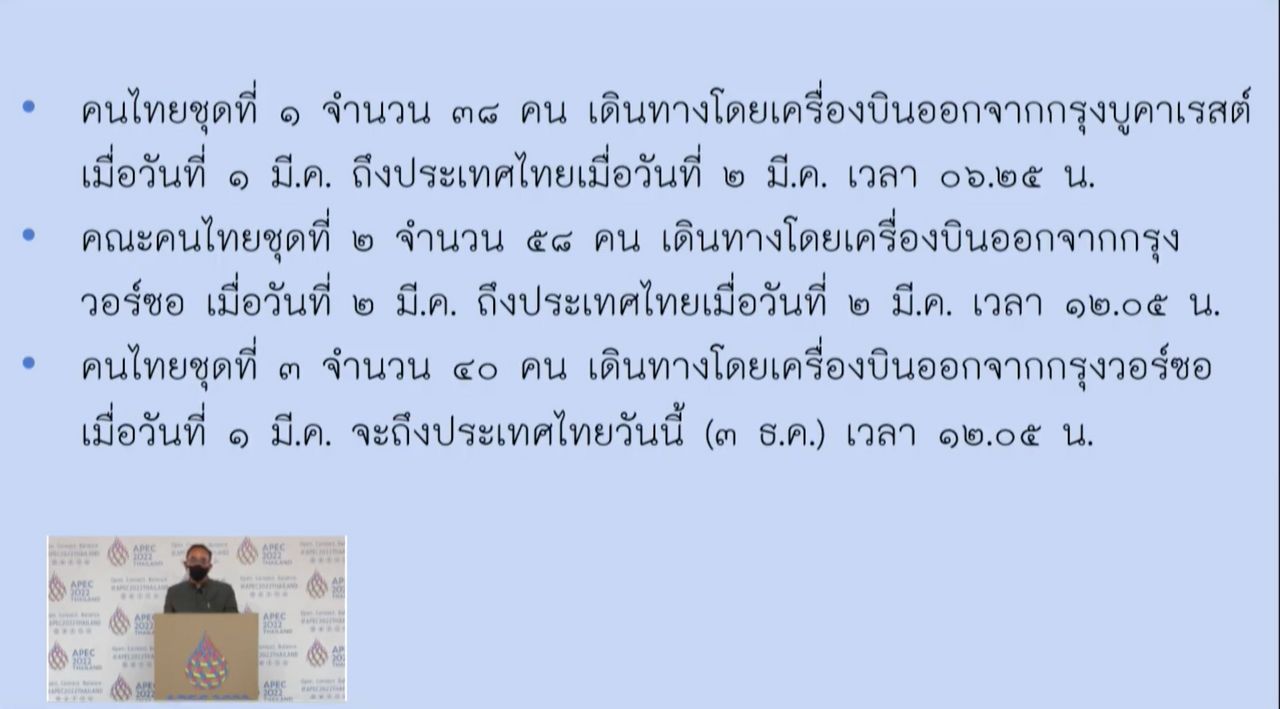 • คนไทยชุดที่ ๑ จำนวน ๓๘ คน เดินทางโดยเครื่องบินออกจากกรุงบูคาเรสต์ เมื่อวันที่ ๑ มี.ค. ถึงประเทศไทยเมื่อวันที่ ๒ มี.ค. เวลา ๐๖.๒๕ น.

• คณะคนไทยชุดที่ ๒ จำนวน ๕๘ คน เดินทางโดยเครื่องบินออกจากกรุงวอร์ซอ เมื่อวันที่ ๒ มี.ค. ถึงประเทศไทยเมื่อวันที่ ๒ มี.ค. เวลา ๑๒.๐๕ น.

• คนไทยชุดที่ ๓ จำนวน ๔๐ คน เดินทางโดยเครื่องบินออกจากกรุงวอร์ซอ เมื่อวันที่ ๑ มี.ค. จะถึงประเทศไทยวันนี้ (๓ ธ.ค.) เวลา ๑๒.๐๕ น.

APEC 2022 THAILAND
Open. Connect. Balance.
#APEC2022THAILAND